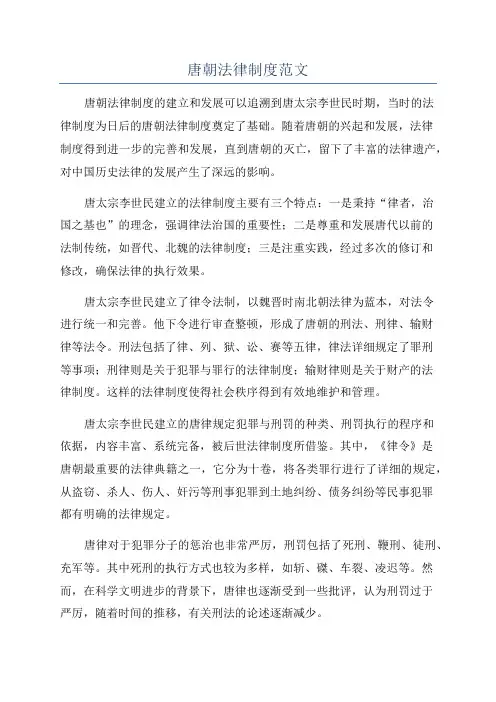 唐朝法律制度范文

唐朝法律制度的建立和发展可以追溯到唐太宗李世民时期，当时的法律制度为日后的唐朝法律制度奠定了基础。随着唐朝的兴起和发展，法律制度得到进一步的完善和发展，直到唐朝的灭亡，留下了丰富的法律遗产，对中国历史法律的发展产生了深远的影响。

唐太宗李世民建立的法律制度主要有三个特点：一是秉持“律者，治国之基也”的理念，强调律法治国的重要性；二是尊重和发展唐代以前的法制传统，如晋代、北魏的法律制度；三是注重实践，经过多次的修订和修改，确保法律的执行效果。

唐太宗李世民建立了律令法制，以魏晋时南北朝法律为蓝本，对法令进行统一和完善。他下令进行审查整顿，形成了唐朝的刑法、刑律、输财律等法令。刑法包括了律、列、狱、讼、赛等五律，律法详细规定了罪刑等事项；刑律则是关于犯罪与罪行的法律制度；输财律则是关于财产的法律制度。这样的法律制度使得社会秩序得到有效地维护和管理。

唐太宗李世民建立的唐律规定犯罪与刑罚的种类、刑罚执行的程序和依据，内容丰富、系统完备，被后世法律制度所借鉴。其中，《律令》是唐朝最重要的法律典籍之一，它分为十卷，将各类罪行进行了详细的规定，从盗窃、杀人、伤人、奸污等刑事犯罪到土地纠纷、债务纠纷等民事犯罪都有明确的法律规定。

唐律对于犯罪分子的惩治也非常严厉，刑罚包括了死刑、鞭刑、徒刑、充军等。其中死刑的执行方式也较为多样，如斩、磔、车裂、凌迟等。然而，在科学文明进步的背景下，唐律也逐渐受到一些批评，认为刑罚过于严厉，随着时间的推移，有关刑法的论述逐渐减少。